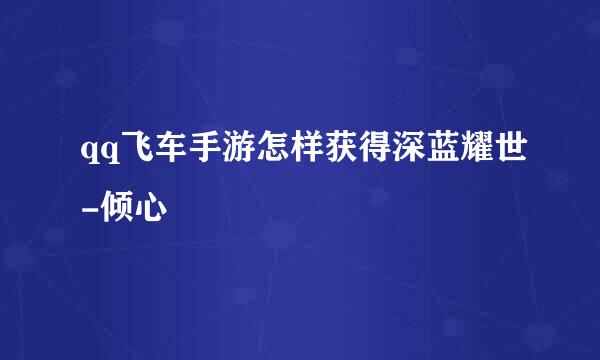 qq飞车手游怎样获得深蓝耀世-倾心